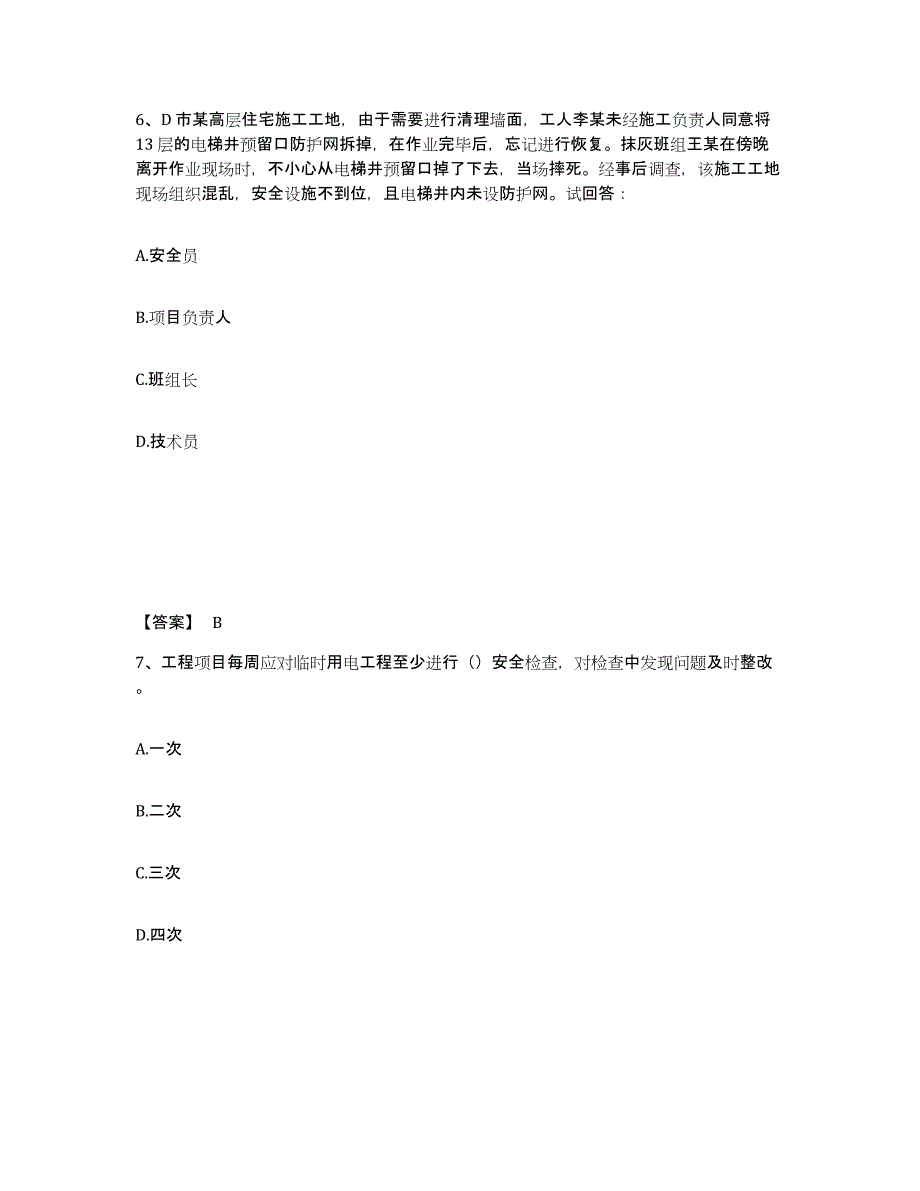 6、D 市某高层住宅施工工地，由于需要进行清理墙面，工人李某未经施工负责人同意将 13 层的电梯井预留口防护网拆掉，在作业完毕后，忘记进行恢复。抹灰班组王某在傍晚离开作业现场时，不小心从电梯井预留口掉了下去，当场摔死。经事后调查，该施工工地现场组织混乱，安全设施不到位，且电梯井内未设防护网。试回答：

A.安全员

B.项目负责人

C.班组长

D.技术员

【答案】 B

7、工程项目每周应对临时用电工程至少进行（）安全检查，对检查中发现问题及时整改。

A.一次

B.二次

C.三次

D.四次